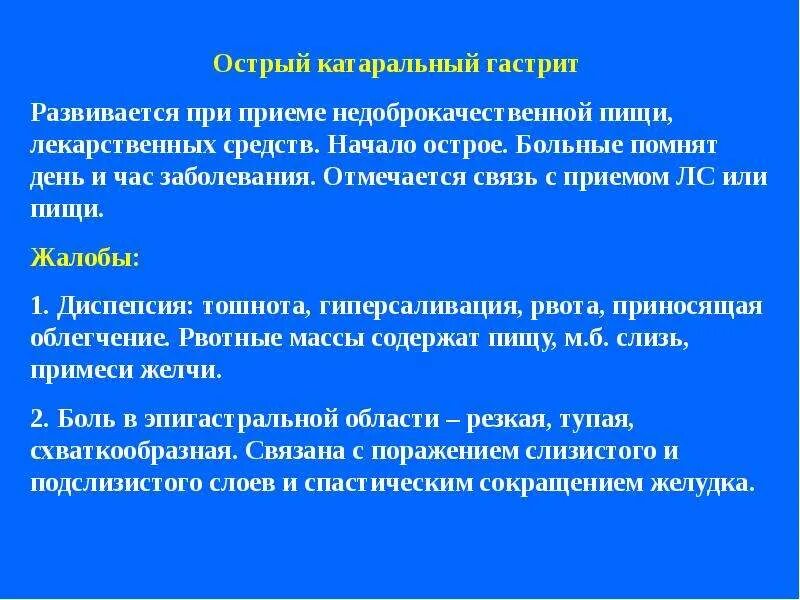 Острый катаральный гастрит

Развивается при приеме недоброкачественной пищи, лекарственных средств. Начало острое. Больные помнят день и час заболевания. Отмечается связь с приемом ЛС или пищи.

Жалобы:

1. Диспепсия: тошнота, гиперсаливация, рвота, приносящая облегчение. Рвотные массы содержат пищу, м.б. слизь, примеси желчи.

2. Боль в эпигастральной области – резкая, тупая, схваткообразная. Связана с поражением слизистого и подслизистого слоев и спастическим сокращением желудка.